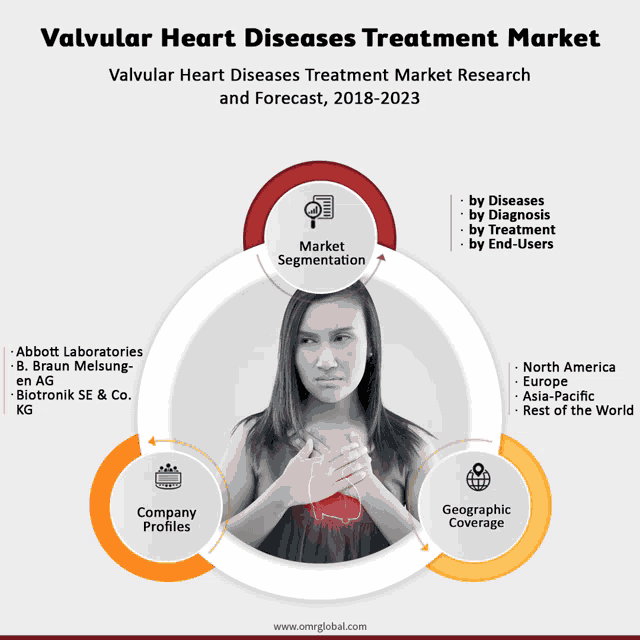 Valvular Heart Diseases Treatment Market

Valvular Heart Diseases Treatment Market Research and Forecast, 2018-2023

Market Segmentation

· by Diseases
· by Diagnosis
· by Treatment
· by End-Users

· Abbott Laboratories
· B. Braun Melsungen AG
· Biotronik SE & Co. KG

· North America
· Europe
· Asia-Pacific
· Rest of the World

Company Profiles

Geographic Coverage

www.omrglobal.com